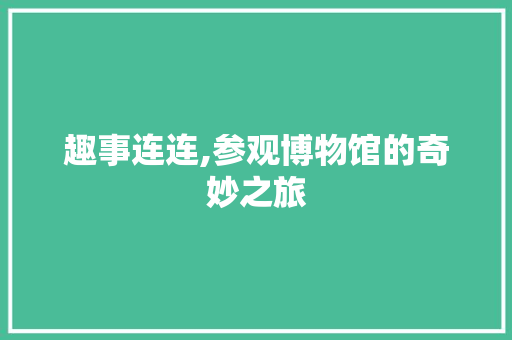 趣事连连,参观博物馆的奇妙之旅